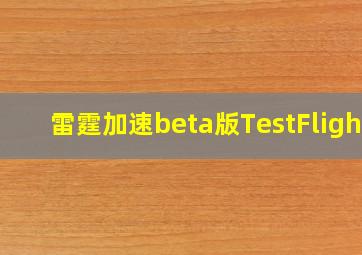 雷霆加速beta版TestFligh